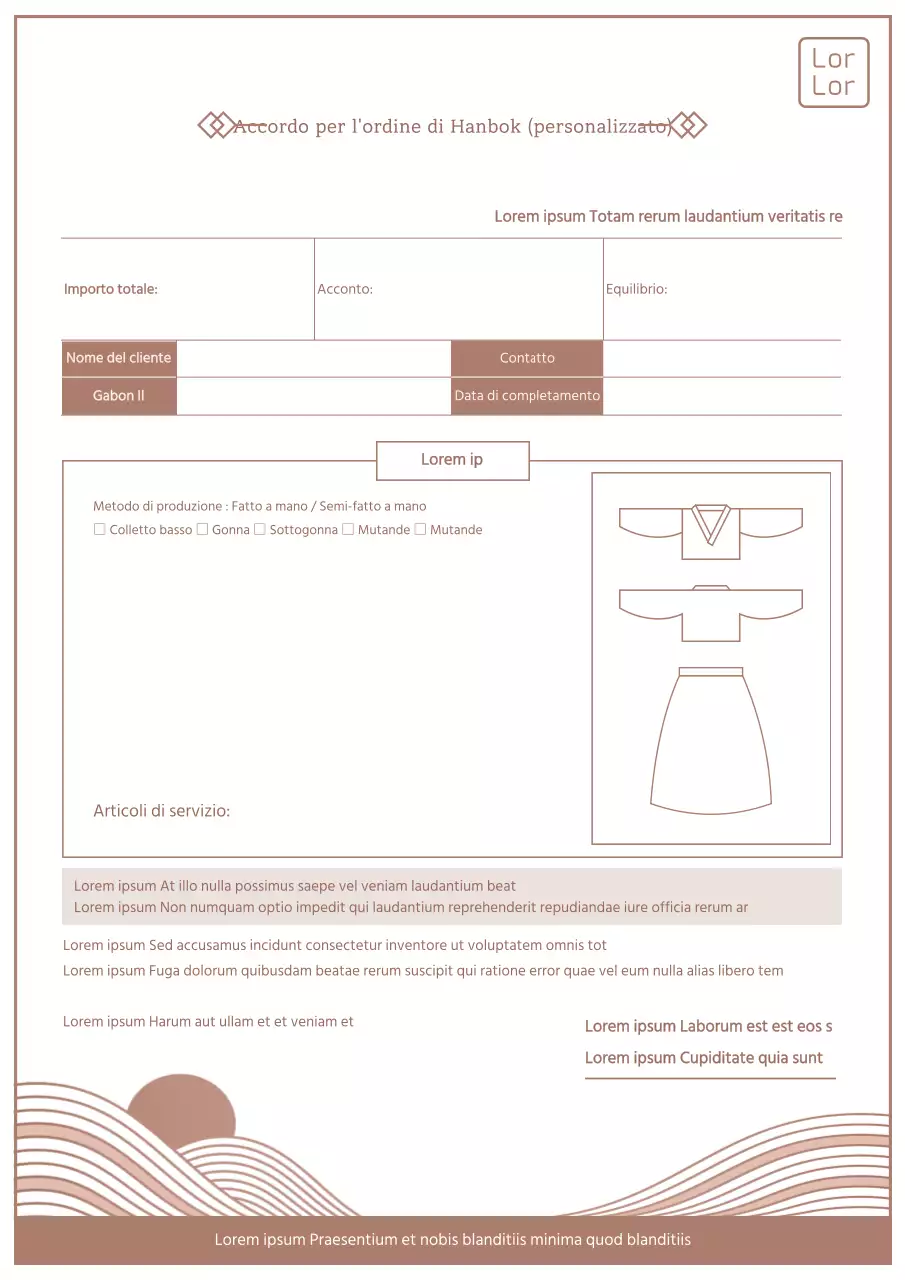 Lor
Lor

Accordo per l'ordine di Hanbok (personalizzato)

Lorem ipsum Totam rerum laudantium veritatis re

| Importo totale: | Acconto: | Equilibrio: |
|---|---|---|

| Nome del cliente | | Contatto | |
|---|---|---|---|
| Gabon II | | Data di completamento | |

Lorem ip

Metodo di produzione : Fatto a mano / Semi-fatto a mano
☐ Colletto basso ☐ Gonna ☐ Sottogonna ☐ Mutande ☐ Mutande

Articoli di servizio:

Lorem ipsum At illo nulla possimus saepe vel veniam laudantium beat
Lorem ipsum Non numquam optio impedit qui laudantium reprehenderit repudiandae iure officia rerum ar

Lorem ipsum Sed accusamus incidunt consectetur inventore ut voluptatem omnis tot
Lorem ipsum Fuga dolorum quibusdam beatae rerum suscipit qui ratione error quae vel eum nulla alias libero tem

Lorem ipsum Harum aut ullam et et veniam et

Lorem ipsum Laborum est est eos s
Lorem ipsum Cupiditate quia sunt

Lorem ipsum Praesentium et nobis blanditiis minima quod blanditiis